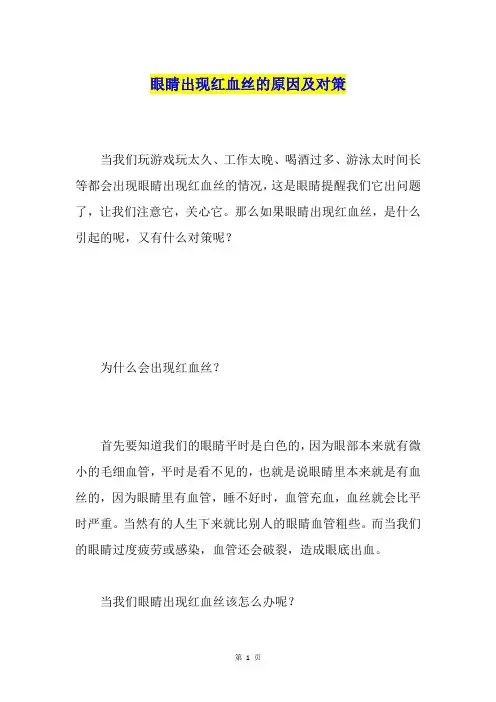 眼睛出现红血丝的原因及对策

当我们玩游戏玩太久、工作太晚、喝酒过多、游泳太时间长等都会出现眼睛出现红血丝的情况，这是眼睛提醒我们它出问题了，让我们注意它，关心它。那么如果眼睛出现红血丝，是什么引起的呢，又有什么对策呢？

为什么会出现红血丝？

首先要知道我们的眼睛平时是白色的，因为眼部本来就有微小的毛细血管，平时是看不见的，也就是说眼睛里本来就是有血丝的，因为眼睛里有血管，睡不好时，血管充血，血丝就会比平时严重。当然有的人生下来就比别人的眼睛血管粗些。而当我们的眼睛过度疲劳或感染，血管还会破裂，造成眼底出血。

当我们眼睛出现红血丝该怎么办呢？

第 1 页